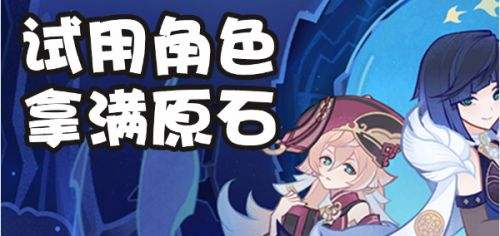 试用角色
拿满原石